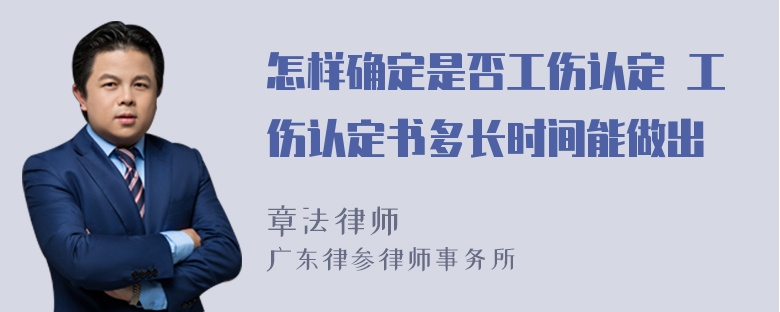 怎样确定是否工伤认定 工伤认定书多长时间能做出

章法律师
广东律参律师事务所